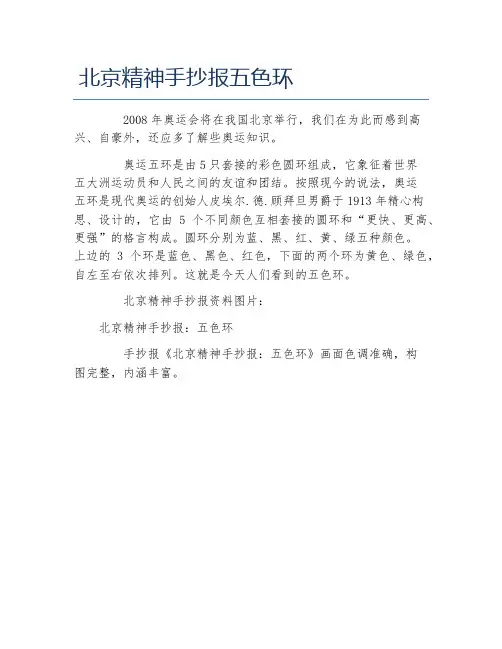 北京精神手抄报五色环

2008 年奥运会将在我国北京举行，我们在为此而感到高兴、自豪外，还应多了解些奥运知识。

奥运五环是由 5 只套接的彩色圆环组成，它象征着世界五大洲运动员和人民之间的友谊和团结。按照现今的说法，奥运五环是现代奥运的创始人皮埃尔.德.顾拜旦男爵于 1913 年精心构思、设计的，它由 5 个不同颜色互相套接的圆环和“更快、更高、更强”的格言构成。圆环分别为蓝、黑、红、黄、绿五种颜色。上边的 3 个环是蓝色、黑色、红色，下面的两个环为黄色、绿色，自左至右依次排列。这就是今天人们看到的五色环。

北京精神手抄报资料图片：

北京精神手抄报：五色环

手抄报《北京精神手抄报：五色环》画面色调准确，构图完整，内涵丰富。